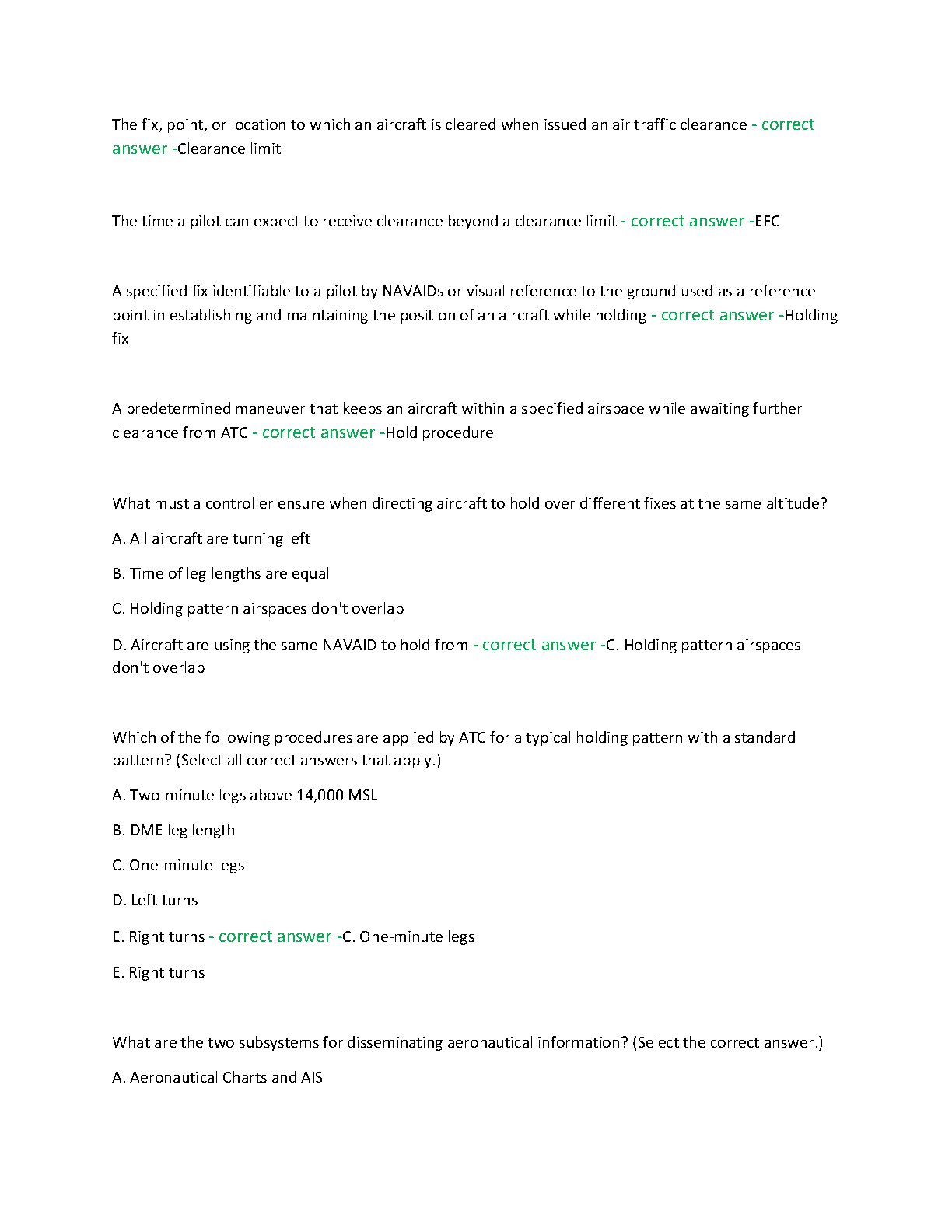 The fix, point, or location to which an aircraft is cleared when issued an air traffic clearance - correct answer -Clearance limit

The time a pilot can expect to receive clearance beyond a clearance limit - correct answer -EFC

A specified fix identifiable to a pilot by NAVAIDs or visual reference to the ground used as a reference point in establishing and maintaining the position of an aircraft while holding - correct answer -Holding fix

A predetermined maneuver that keeps an aircraft within a specified airspace while awaiting further clearance from ATC - correct answer -Hold procedure

What must a controller ensure when directing aircraft to hold over different fixes at the same altitude?

A. All aircraft are turning left

B. Time of leg lengths are equal

C. Holding pattern airspaces don't overlap

D. Aircraft are using the same NAVAID to hold from - correct answer -C. Holding pattern airspaces don't overlap

Which of the following procedures are applied by ATC for a typical holding pattern with a standard pattern? (Select all correct answers that apply.)

A. Two-minute legs above 14,000 MSL

B. DME leg length

C. One-minute legs

D. Left turns

E. Right turns - correct answer -C. One-minute legs

E. Right turns

What are the two subsystems for disseminating aeronautical information? (Select the correct answer.)

A. Aeronautical Charts and AIS